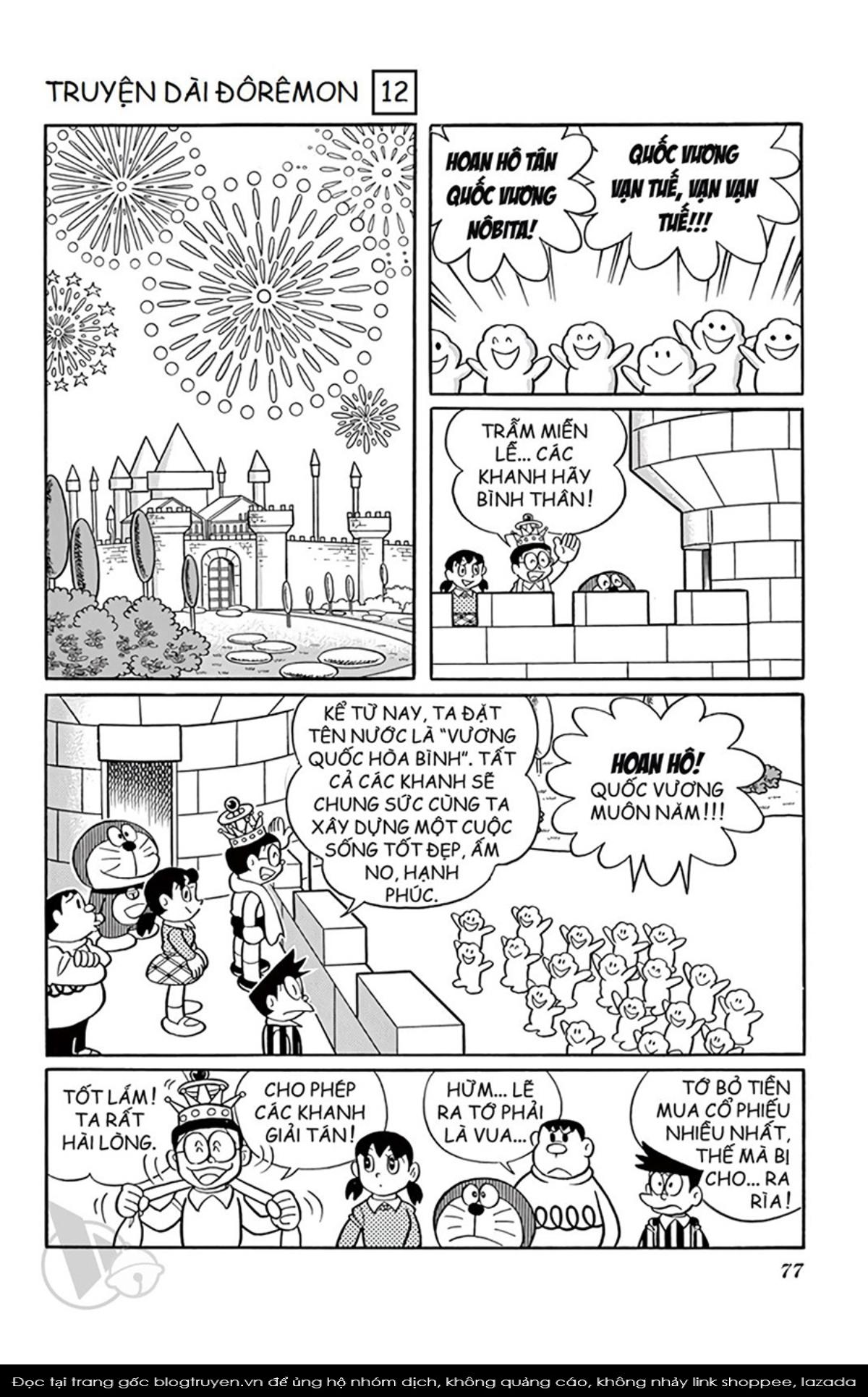 TRUYỆN DÀI ĐÔRÊMON 12

HOAN HÔ TÂN QUỐC VƯƠNG NÔBITA!

QUỐC VƯƠNG VẠN TUẾ, VẠN VẠN TUẾ!!!

TRẪM MIỄN LỄ... CÁC KHANH HÃY BÌNH THÂN!

KỂ TỪ NAY, TA ĐẶT TÊN NƯỚC LÀ "VƯƠNG QUỐC HÒA BÌNH". TẤT CẢ CÁC KHANH SẼ CHUNG SỨC CÙNG TA XÂY DỰNG MỘT CUỘC SỐNG TỐT ĐẸP, ẤM NO, HẠNH PHÚC.

HOAN HÔ! QUỐC VƯƠNG MUÔN NĂM!!!

TỐT LẮM! TA RẤT HÀI LÒNG.

CHO PHÉP CÁC KHANH GIẢI TÁN!

HỪM... LẼ RA TỚ PHẢI LÀ VUA...

TỚ BỎ TIỀN MUA CỔ PHIẾU NHIỀU NHẤT, THẾ MÀ BỊ CHO... RA RÌA!

77

Đọc tại trang gốc blogtruyen.vn để ủng hộ nhóm dịch, không quảng cáo, không nhảy link shoppee, lazada